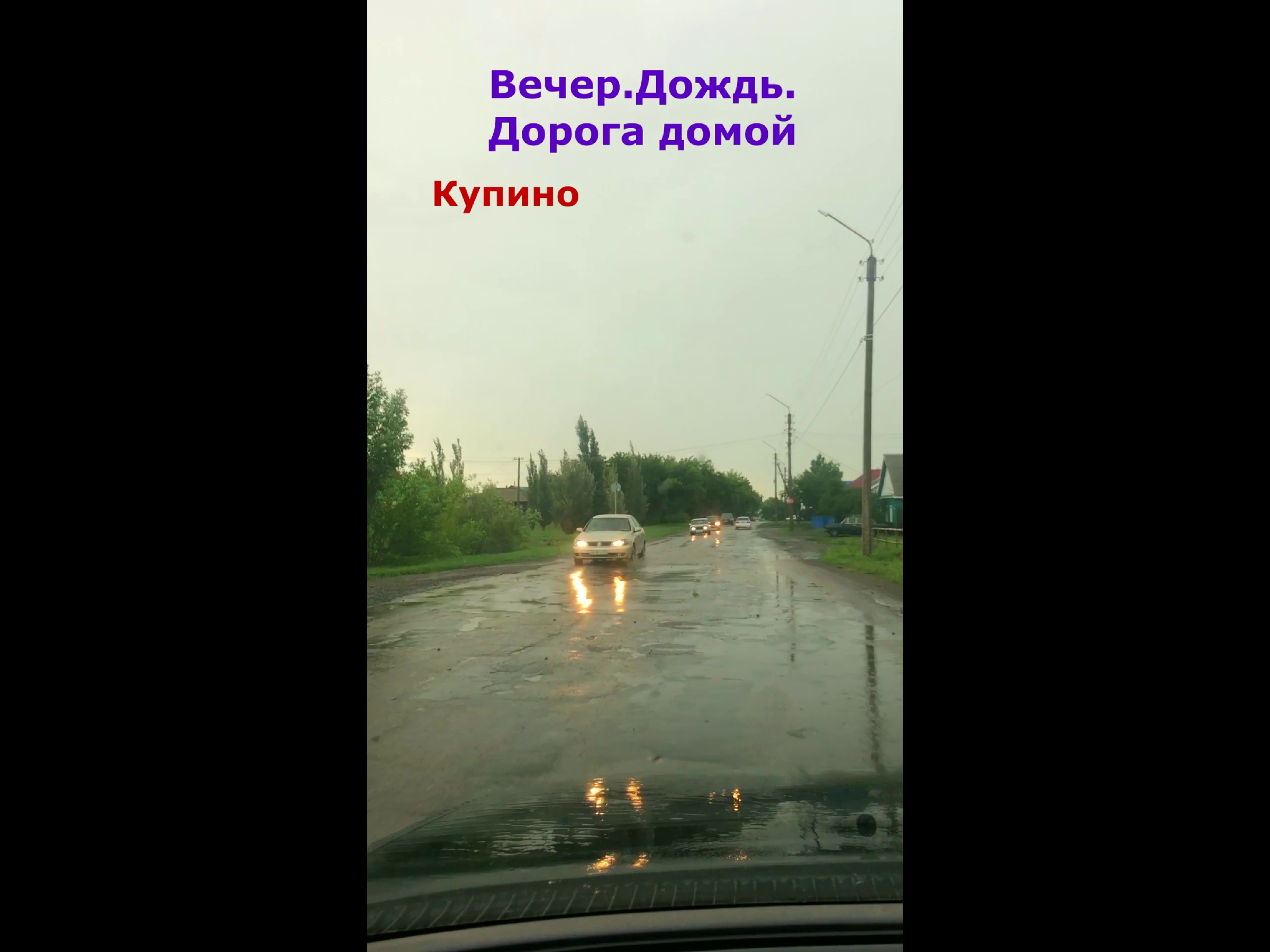 Вечер.Дождь.
Дорога домой

Купино